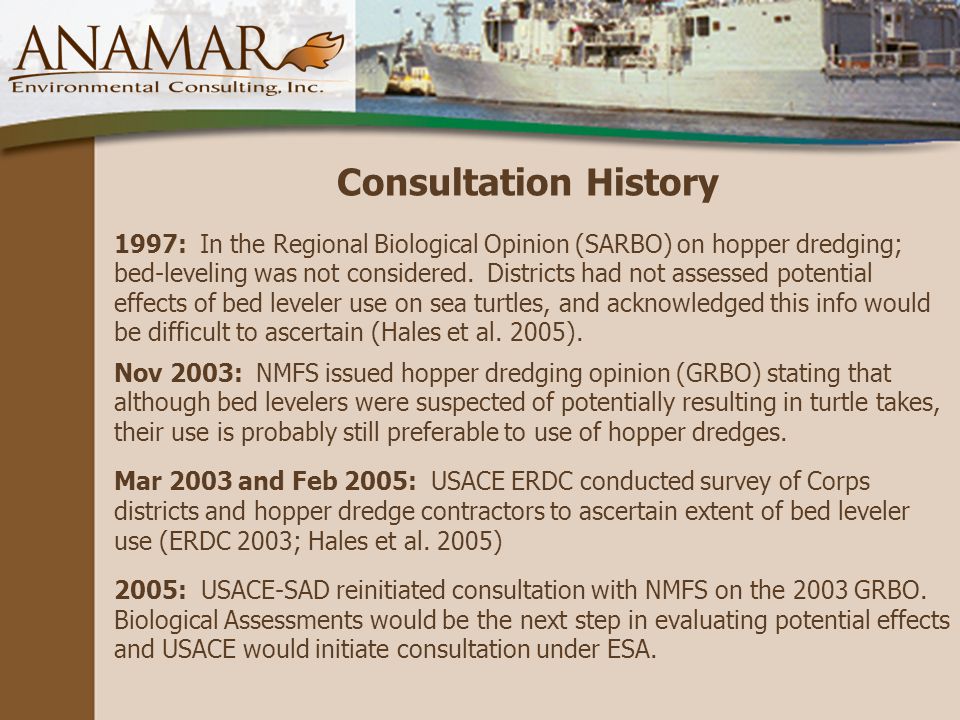 ANAMAR
Environmental Consulting, Inc.

Consultation History

1997: In the Regional Biological Opinion (SARBO) on hopper dredging; bed-leveling was not considered. Districts had not assessed potential effects of bed leveler use on sea turtles, and acknowledged this info would be difficult to ascertain (Hales et al. 2005).

Nov 2003: NMFS issued hopper dredging opinion (GRBO) stating that although bed levelers were suspected of potentially resulting in turtle takes, their use is probably still preferable to use of hopper dredges.

Mar 2003 and Feb 2005: USACE ERDC conducted survey of Corps districts and hopper dredge contractors to ascertain extent of bed leveler use (ERDC 2003; Hales et al. 2005)

2005: USACE-SAD reinitiated consultation with NMFS on the 2003 GRBO. Biological Assessments would be the next step in evaluating potential effects and USACE would initiate consultation under ESA.